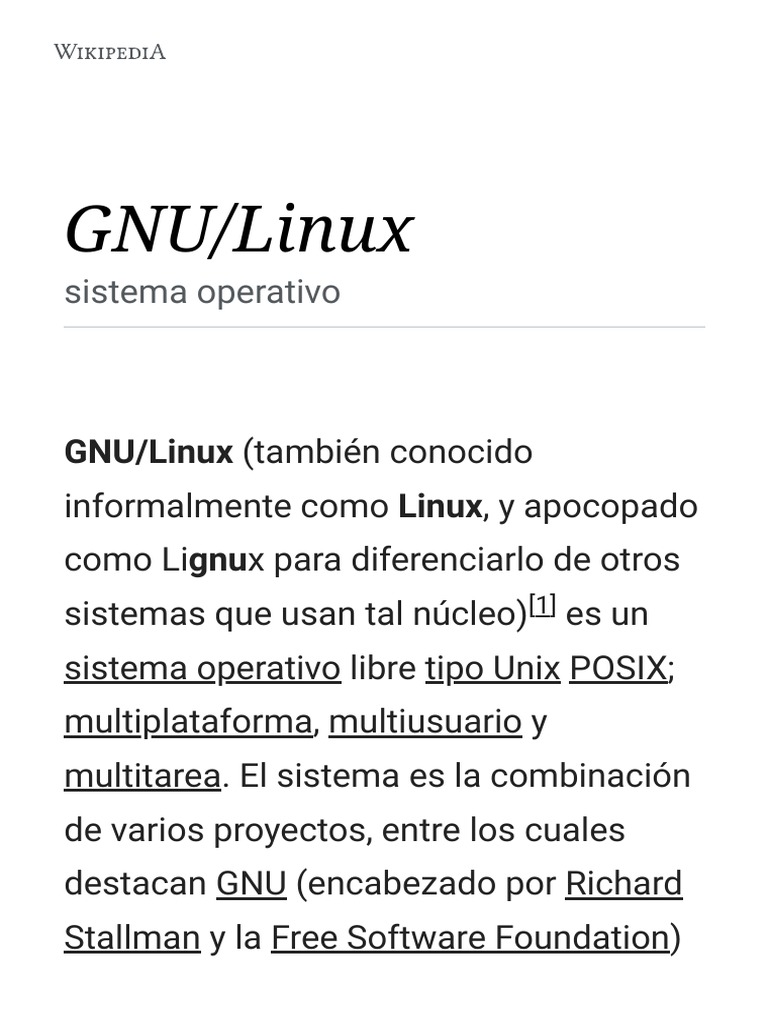 WIKIPEDIA

GNU/Linux

sistema operativo

GNU/Linux (también conocido informalmente como Linux, y apocopado como Lignux para diferenciarlo de otros sistemas que usan tal núcleo)$^{[1]}$ es un sistema operativo libre tipo Unix POSIX; multiplataforma, multiusuario y multitarea. El sistema es la combinación de varios proyectos, entre los cuales destacan GNU (encabezado por Richard Stallman y la Free Software Foundation)